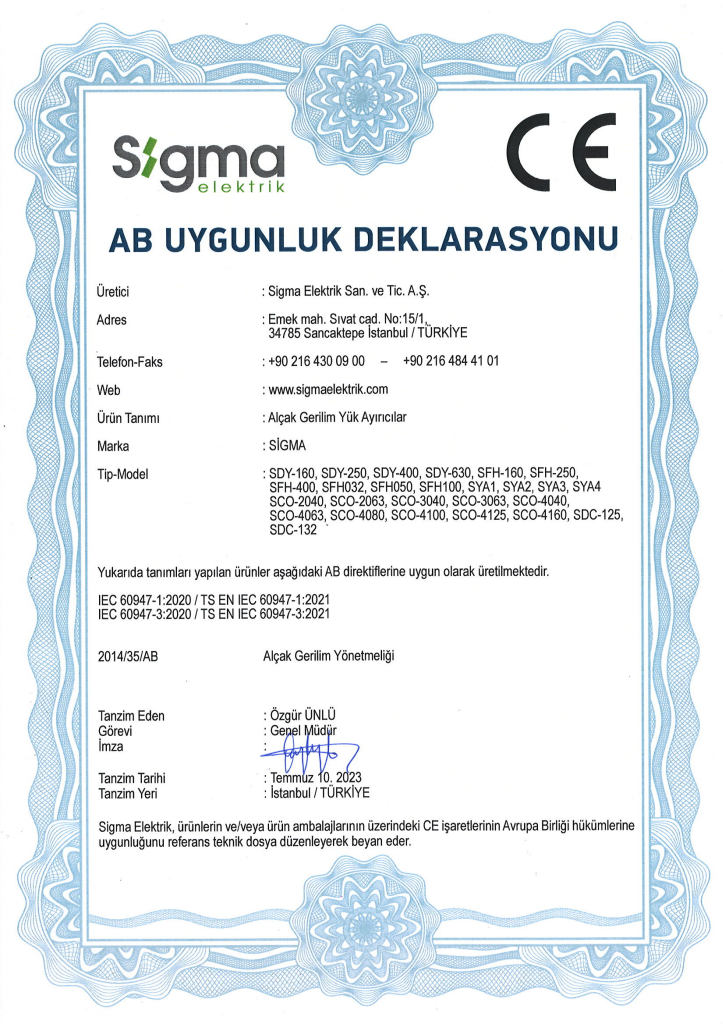 Sigma
elektrik

CE

AB UYGUNLUK DEKLARASYONU

Üretici : Sigma Elektrik San. ve Tic. A.Ş.

Adres : Emek mah. Sıvat cad. No:15/1, 34785 Sancaktepe İstanbul / TÜRKİYE

Telefon-Faks : +90 216 430 09 00 – +90 216 484 41 01

Web : www.sigmaelektrik.com

Ürün Tanımı : Alçak Gerilim Yük Ayırıcılar

Marka : SİGMA

Tip-Model : SDY-160, SDY-250, SDY-400, SDY-630, SFH-160, SFH-250, SFH-400, SFH032, SFH050, SFH100, SYA1, SYA2, SYA3, SYA4 SCO-2040, SCO-2063, SCO-3040, SCO-3063, SCO-4040, SCO-4063, SCO-4080, SCO-4100, SCO-4125, SCO-4160, SDC-125, SDC-132

Yukarıda tanımları yapılan ürünler aşağıdaki AB direktiflerine uygun olarak üretilmektedir.

IEC 60947-1:2020 / TS EN IEC 60947-1:2021
IEC 60947-3:2020 / TS EN IEC 60947-3:2021

2014/35/AB Alçak Gerilim Yönetmeliği

Tanzim Eden : Özgür ÜNLÜ
Görevi : Genel Müdür
İmza :

Tanzim Tarihi : Temmuz 10, 2023
Tanzim Yeri : İstanbul / TÜRKİYE

Sigma Elektrik, ürünlerin ve/veya ürün ambalajlarının üzerindeki CE işaretlerinin Avrupa Birliği hükümlerine uygunluğunu referans teknik dosya düzenleyerek beyan eder.